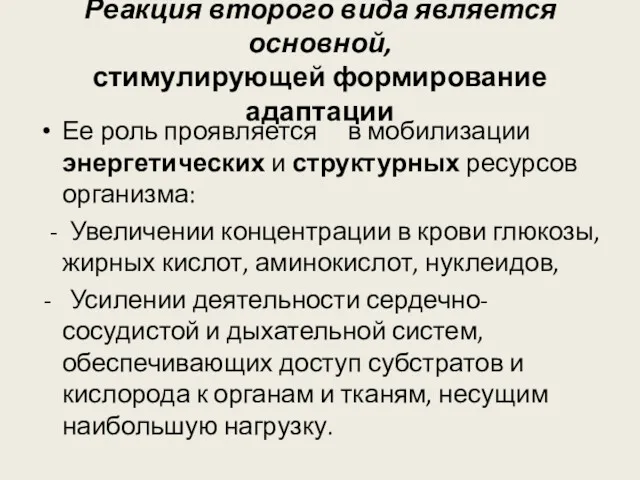 Реакция второго вида является основной,
стимулирующей формирование адаптации

• Ее роль проявляется в мобилизации энергетических и структурных ресурсов организма:

- Увеличении концентрации в крови глюкозы, жирных кислот, аминокислот, нуклеидов,

- Усилении деятельности сердечно-сосудистой и дыхательной систем, обеспечивающих доступ субстратов и кислорода к органам и тканям, несущим наибольшую нагрузку.